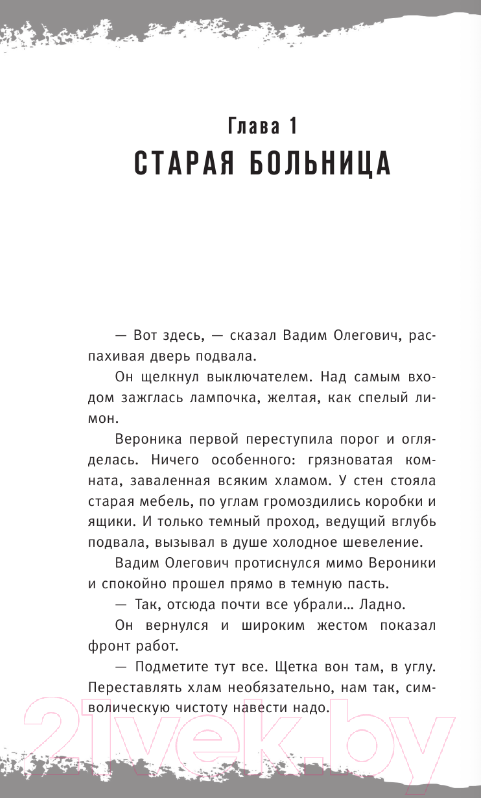 Глава 1
СТАРАЯ БОЛЬНИЦА

— Вот здесь, — сказал Вадим Олегович, распахивая дверь подвала.

Он щелкнул выключателем. Над самым входом зажглась лампочка, желтая, как спелый лимон.

Вероника первой переступила порог и огляделась. Ничего особенного: грязноватая комната, заваленная всяким хламом. У стен стояла старая мебель, по углам громоздились коробки и ящики. И только темный проход, ведущий вглубь подвала, вызывал в душе холодное шевеление.

Вадим Олегович протиснулся мимо Вероники и спокойно прошел прямо в темную пасть.

— Так, отсюда почти все убрали... Ладно.

Он вернулся и широким жестом показал фронт работ.

— Подметите тут все. Щетка вон там, в углу. Переставлять хлам необязательно, нам так, символическую чистоту навести надо.

21vek.by